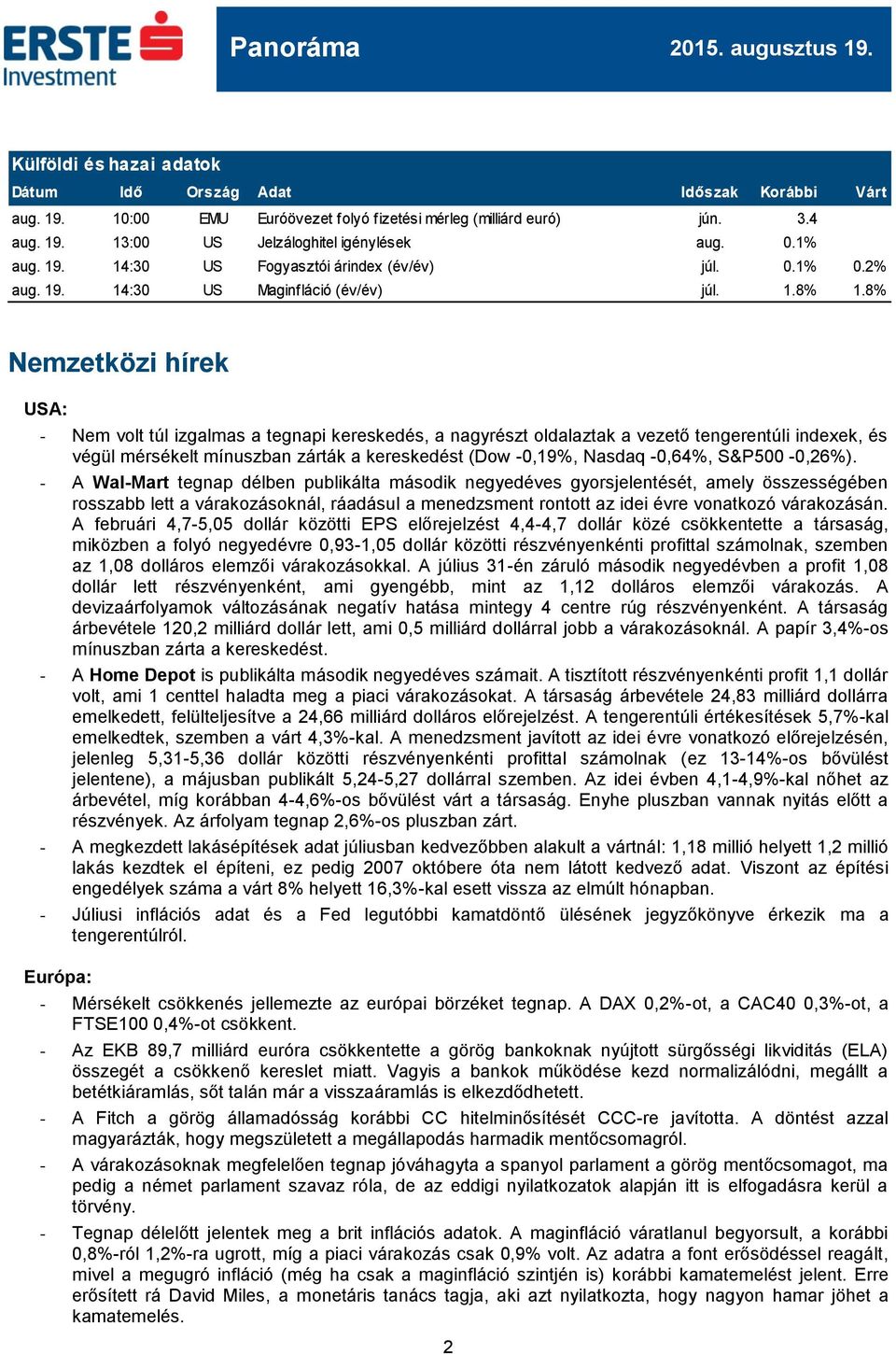 ERSTE Investment

Panoráma 2015. augusztus 19.

Külföldi és hazai adatok

| Dátum | Idő | Ország | Adat | Időszak | Korábbi | Várt |
|---|---|---|---|---|---|---|
| aug. 19. | 10:00 | EMU | Euróövezet folyó fizetési mérleg (milliárd euró) | jún. | 3.4 | |
| aug. 19. | 13:00 | US | Jelzáloghitel igénylések | aug. | 0.1% | |
| aug. 19. | 14:30 | US | Fogyasztói árindex (év/év) | júl. | 0.1% | 0.2% |
| aug. 19. | 14:30 | US | Maginfláció (év/év) | júl. | 1.8% | 1.8% |

Nemzetközi hírek

USA:

- Nem volt túl izgalmas a tegnapi kereskedés, a nagyrészt oldalaztak a vezető tengerentúli indexek, és végül mérsékelt mínuszban zárták a kereskedést (Dow -0,19%, Nasdaq -0,64%, S&P500 -0,26%).
- A Wal-Mart tegnap délben publikálta második negyedéves gyorsjelentését, amely összességében rosszabb lett a várakozásoknál, ráadásul a menedzsment rontott az idei évre vonatkozó várakozásán. A februári 4,7-5,05 dollár közötti EPS előrejelzést 4,4-4,7 dollár közé csökkentette a társaság, miközben a folyó negyedévre 0,93-1,05 dollár közötti részvényenkénti profittal számolnak, szemben az 1,08 dolláros elemzői várakozásokkal. A július 31-én záruló második negyedévben a profit 1,08 dollár lett részvényenként, ami gyengébb, mint az 1,12 dolláros elemzői várakozás. A devizaárfolyamok változásának negatív hatása mintegy 4 centre rúg részvényenként. A társaság árbevétele 120,2 milliárd dollár lett, ami 0,5 milliárd dollárral jobb a várakozásoknál. A papír 3,4%-os mínuszban zárta a kereskedést.
- A Home Depot is publikálta második negyedéves számait. A tisztított részvényenkénti profit 1,1 dollár volt, ami 1 centtel haladta meg a piaci várakozásokat. A társaság árbevétele 24,83 milliárd dollárra emelkedett, felülteljesítve a 24,66 milliárd dolláros előrejelzést. A tengerentúli értékesítések 5,7%-kal emelkedtek, szemben a várt 4,3%-kal. A menedzsment javított az idei évre vonatkozó előrejelzésén, jelenleg 5,31-5,36 dollár közötti részvényenkénti profittal számolnak (ez 13-14%-os bővülést jelentene), a májusban publikált 5,24-5,27 dollárral szemben. Az idei évben 4,1-4,9%-kal nőhet az árbevétel, míg korábban 4-4,6%-os bővülést várt a társaság. Enyhe pluszban vannak nyitás előtt a részvények. Az árfolyam tegnap 2,6%-os pluszban zárt.
- A megkezdett lakásépítések adat júliusban kedvezőbben alakult a vártnál: 1,18 millió helyett 1,2 millió lakás kezdtek el építeni, ez pedig 2007 októbere óta nem látott kedvező adat. Viszont az építési engedélyek száma a várt 8% helyett 16,3%-kal esett vissza az elmúlt hónapban.
- Júliusi inflációs adat és a Fed legutóbbi kamatdöntő ülésének jegyzőkönyve érkezik ma a tengerentúlról.

Európa:

- Mérsékelt csökkenés jellemezte az európai börzéket tegnap. A DAX 0,2%-ot, a CAC40 0,3%-ot, a FTSE100 0,4%-ot csökkent.
- Az EKB 89,7 milliárd euróra csökkentette a görög bankoknak nyújtott sürgősségi likviditás (ELA) összegét a csökkenő kereslet miatt. Vagyis a bankok működése kezd normalizálódni, megállt a betétkiáramlás, sőt talán már a visszaáramlás is elkezdődhetett.
- A Fitch a görög államadósság korábbi CC hitelminősítését CCC-re javította. A döntést azzal magyarázták, hogy megszületett a megállapodás harmadik mentőcsomagról.
- A várakozásoknak megfelelően tegnap jóváhagyta a spanyol parlament a görög mentőcsomagot, ma pedig a német parlament szavaz róla, de az eddigi nyilatkozatok alapján itt is elfogadásra kerül a törvény.
- Tegnap délelőtt jelentek meg a brit inflációs adatok. A maginfláció váratlanul begyorsult, a korábbi 0,8%-ról 1,2%-ra ugrott, míg a piaci várakozás csak 0,9% volt. Az adatra a font erősödéssel reagált, mivel a megugró infláció (még ha csak a maginfláció szintjén is) korábbi kamatemelést jelent. Erre erősített rá David Miles, a monetáris tanács tagja, aki azt nyilatkozta, hogy nagyon hamar jöhet a kamatemelés.

2